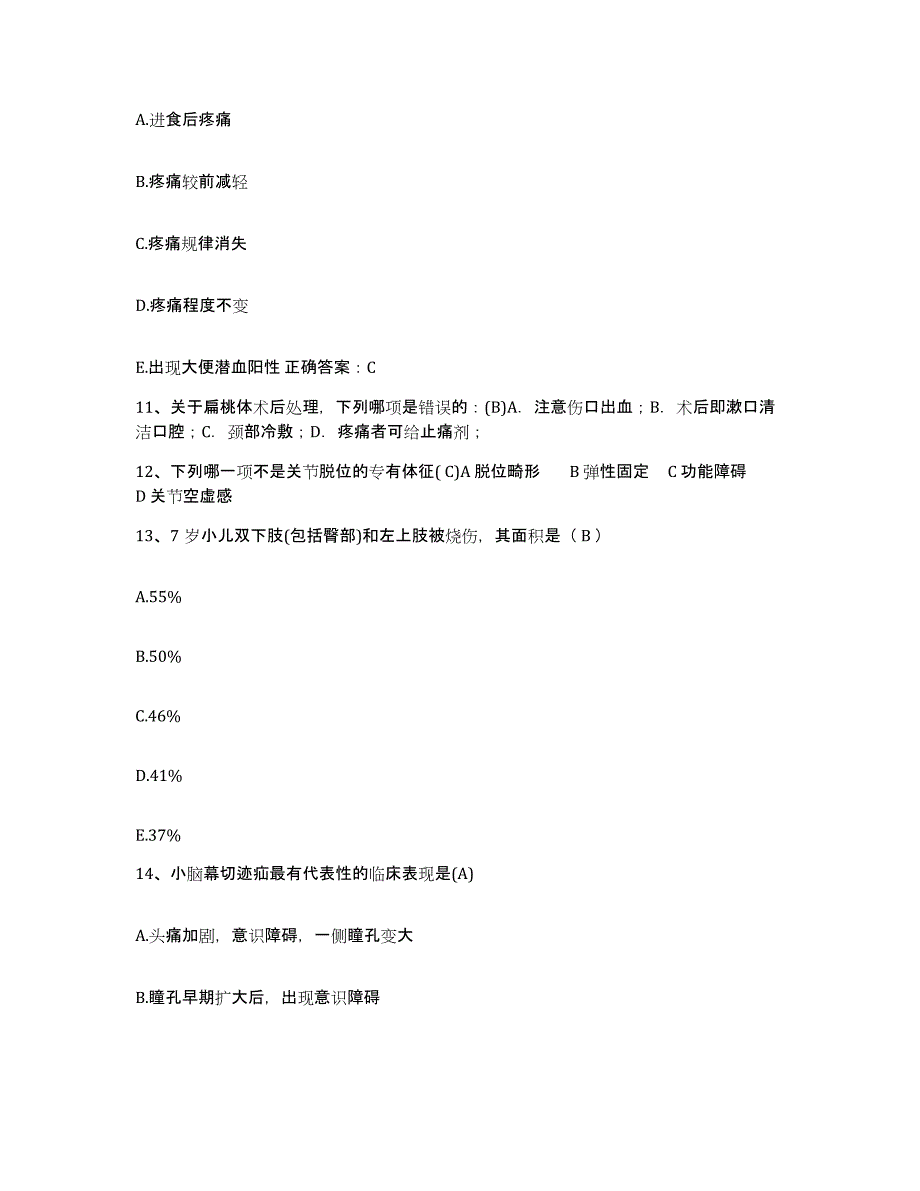 A.进食后疼痛

B.疼痛较前减轻

C.疼痛规律消失

D.疼痛程度不变

E.出现大便潜血阳性 正确答案：C

11、关于扁桃体术后处理，下列哪项是错误的：(B)A. 注意伤口出血；B. 术后即漱口清洁口腔；C. 颈部冷敷；D. 疼痛者可给止痛剂；

12、下列哪一项不是关节脱位的专有体征( C)A 脱位畸形 B 弹性固定 C 功能障碍 D 关节空虚感

13、7 岁小儿双下肢(包括臀部)和左上肢被烧伤，其面积是（ B ）

A.55%

B.50%

C.46%

D.41%

E.37%

14、小脑幕切迹疝最有代表性的临床表现是(A)

A.头痛加剧，意识障碍，一侧瞳孔变大

B.瞳孔早期扩大后，出现意识障碍